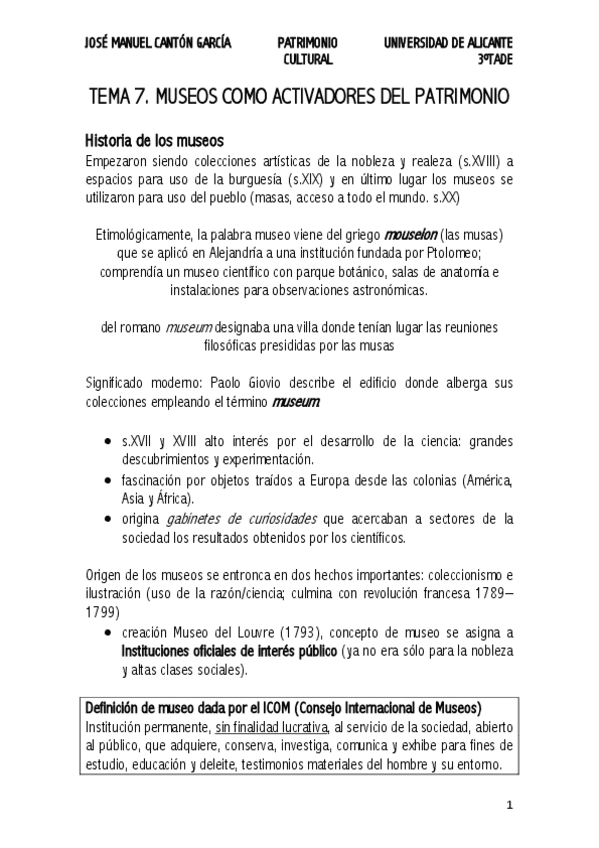 JOSÉ MANUEL CANTÓN GARCÍA

PATRIMONIO CULTURAL

UNIVERSIDAD DE ALICANTE 3ºTADE

TEMA 7. MUSEOS COMO ACTIVADORES DEL PATRIMONIO

Historia de los museos

Empezaron siendo colecciones artísticas de la nobleza y realeza (s.XVIII) a espacios para uso de la burguesía (s.XIX) y en último lugar los museos se utilizaron para uso del pueblo (masas, acceso a todo el mundo. s.XX)

Etimológicamente, la palabra museo viene del griego mouseion (las musas) que se aplicó en Alejandría a una institución fundada por Ptolomeo; comprendía un museo científico con parque botánico, salas de anatomía e instalaciones para observaciones astronómicas.

del romano museum designaba una villa donde tenían lugar las reuniones filosóficas presididas por las musas

Significado moderno: Paolo Giovio describe el edificio donde alberga sus colecciones empleando el término museum.

• s.XVII y XVIII alto interés por el desarrollo de la ciencia: grandes descubrimientos y experimentación.
• fascinación por objetos traídos a Europa desde las colonias (América, Asia y África).
• origina gabinetes de curiosidades que acercaban a sectores de la sociedad los resultados obtenidos por los científicos.

Origen de los museos se entronca en dos hechos importantes: coleccionismo e ilustración (uso de la razón/ciencia; culmina con revolución francesa 1789–1799)

• creación Museo del Louvre (1793), concepto de museo se asigna a Instituciones oficiales de interés público (ya no era sólo para la nobleza y altas clases sociales).

Definición de museo dada por el ICOM (Consejo Internacional de Museos)
Institución permanente, sin finalidad lucrativa, al servicio de la sociedad, abierto al público, que adquiere, conserva, investiga, comunica y exhibe para fines de estudio, educación y deleite, testimonios materiales del hombre y su entorno.

1